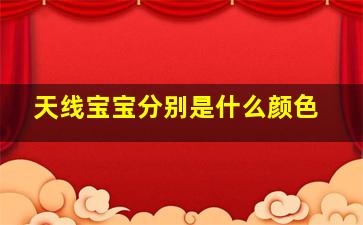 天线宝宝分别是什么颜色